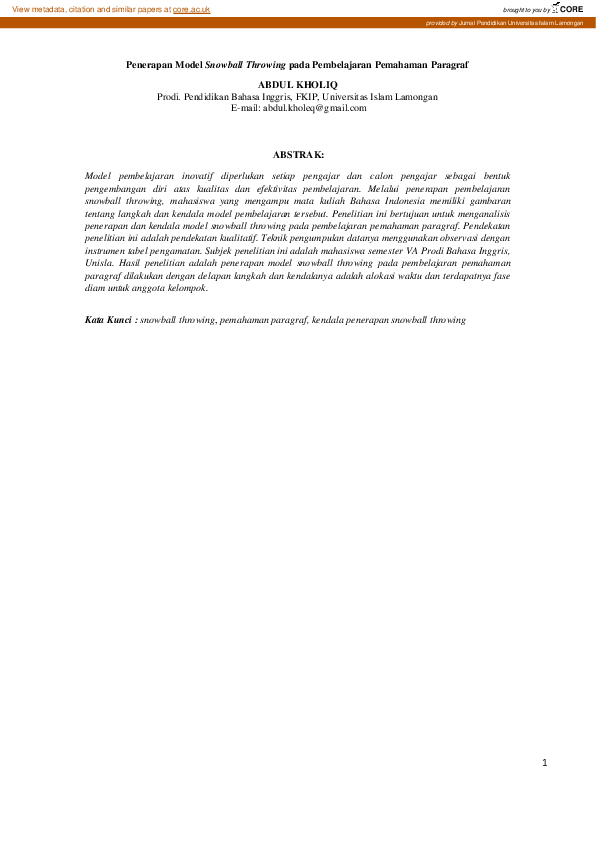 View metadata, citation and similar papers at core.ac.uk

brought to you by CORE

provided by Jurnal Pendidikan Universitas Islam Lamongan

Penerapan Model Snowball Throwing pada Pembelajaran Pemahaman Paragraf

ABDUL KHOLIQ
Prodi. Pendidikan Bahasa Inggris, FKIP, Universitas Islam Lamongan
E-mail: abdul.kholeq@gmail.com

ABSTRAK:

Model pembelajaran inovatif diperlukan setiap pengajar dan calon pengajar sebagai bentuk pengembangan diri atas kualitas dan efektivitas pembelajaran. Melalui penerapan pembelajaran snowball throwing, mahasiswa yang mengampu mata kuliah Bahasa Indonesia memiliki gambaran tentang langkah dan kendala model pembelajaran tersebut. Penelitian ini bertujuan untuk menganalisis penerapan dan kendala model snowball throwing pada pembelajaran pemahaman paragraf. Pendekatan penelitian ini adalah pendekatan kualitatif. Teknik pengumpulan datanya menggunakan observasi dengan instrumen tabel pengamatan. Subjek penelitian ini adalah mahasiswa semester VA Prodi Bahasa Inggris, Unisla. Hasil penelitian adalah penerapan model snowball throwing pada pembelajaran pemahaman paragraf dilakukan dengan delapan langkah dan kendalanya adalah alokasi waktu dan terdapatnya fase diam untuk anggota kelompok.

Kata Kunci : snowball throwing, pemahaman paragraf, kendala penerapan snowball throwing

1